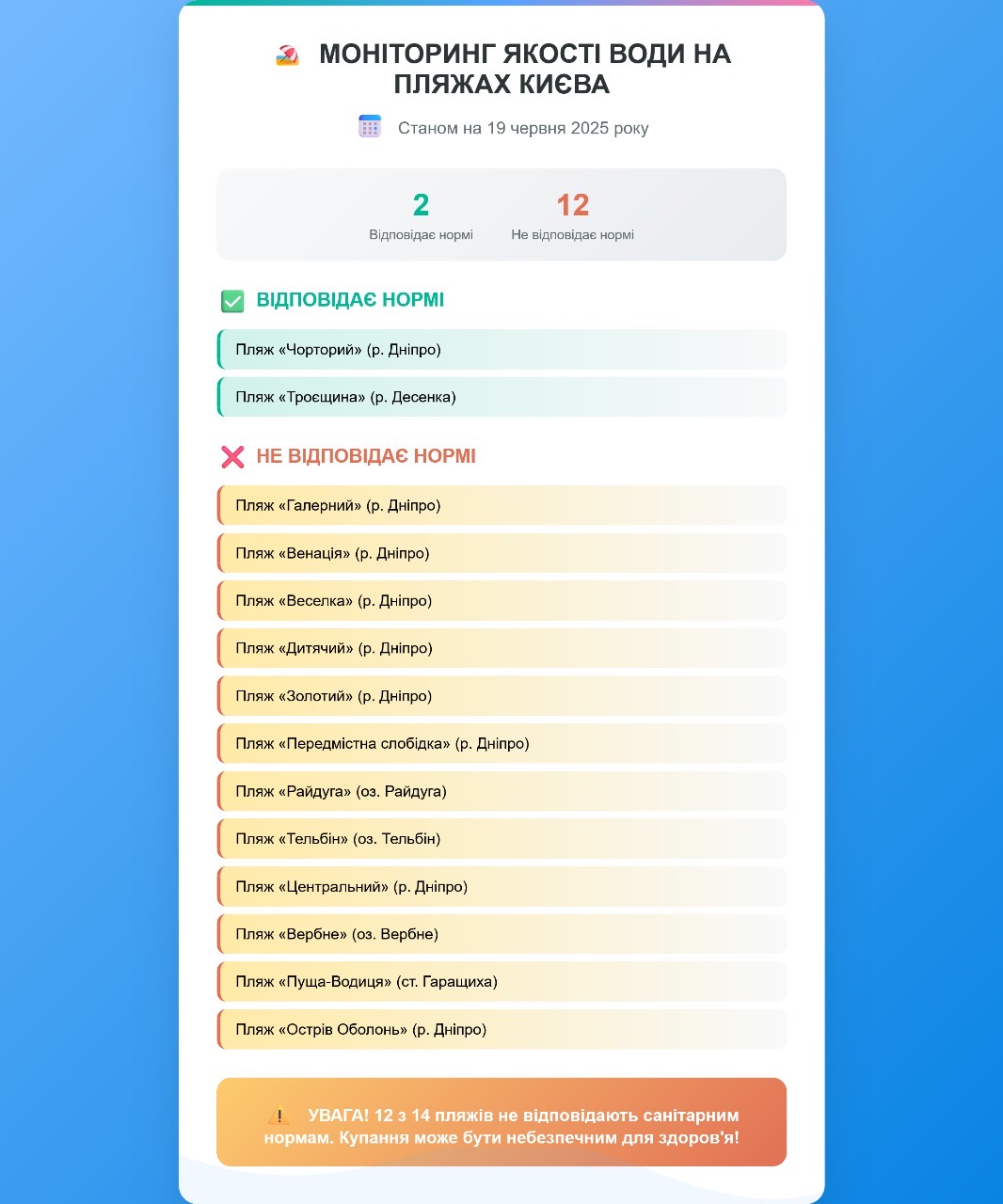 МОНІТОРИНГ ЯКОСТІ ВОДИ НА ПЛЯЖАХ КИЄВА

Станом на 19 червня 2025 року

2
Відповідає нормі

12
Не відповідає нормі

ВІДПОВІДАЄ НОРМІ

Пляж «Чорторий» (р. Дніпро)

Пляж «Троєщина» (р. Десенка)

НЕ ВІДПОВІДАЄ НОРМІ

Пляж «Галерний» (р. Дніпро)

Пляж «Венація» (р. Дніпро)

Пляж «Веселка» (р. Дніпро)

Пляж «Дитячий» (р. Дніпро)

Пляж «Золотий» (р. Дніпро)

Пляж «Передмістна слобідка» (р. Дніпро)

Пляж «Райдуга» (оз. Райдуга)

Пляж «Тельбін» (оз. Тельбін)

Пляж «Центральний» (р. Дніпро)

Пляж «Вербне» (оз. Вербне)

Пляж «Пуща-Водиця» (ст. Гаращиха)

Пляж «Острів Оболонь» (р. Дніпро)

УВАГА! 12 з 14 пляжів не відповідають санітарним нормам. Купання може бути небезпечним для здоров'я!